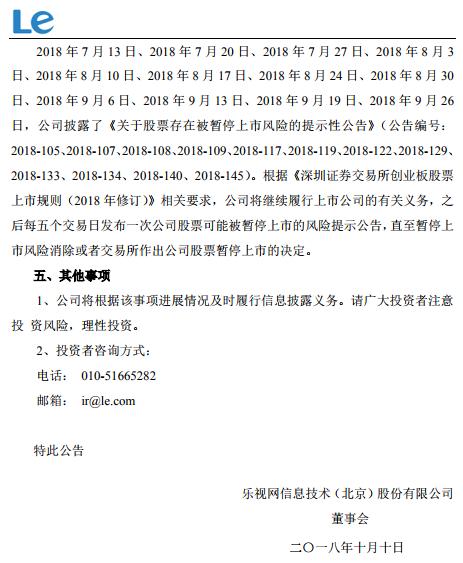 Le

2018 年 7 月 13 日、2018 年 7 月 20 日、2018 年 7 月 27 日、2018 年 8 月 3 日、2018 年 8 月 10 日、2018 年 8 月 17 日、2018 年 8 月 24 日、2018 年 8 月 30 日、2018 年 9 月 6 日、2018 年 9 月 13 日、2018 年 9 月 19 日、2018 年 9 月 26 日，公司披露了《关于股票存在被暂停上市风险的提示性公告》（公告编号：2018-105、2018-107、2018-108、2018-109、2018-117、2018-119、2018-122、2018-129、2018-133、2018-134、2018-140、2018-145）。根据《深圳证券交易所创业板股票上市规则（2018 年修订）》相关要求，公司将继续履行上市公司的有关义务，之后每五个交易日发布一次公司股票可能被暂停上市的风险提示公告，直至暂停上市风险消除或者交易所作出公司股票暂停上市的决定。

五、其他事项

1、公司将根据该事项进展情况及时履行信息披露义务。请广大投资者注意投 资风险，理性投资。

2、投资者咨询方式：

电话： 010-51665282

邮箱： ir@le.com

特此公告

乐视网信息技术（北京）股份有限公司

董事会

二〇一八年十月十日